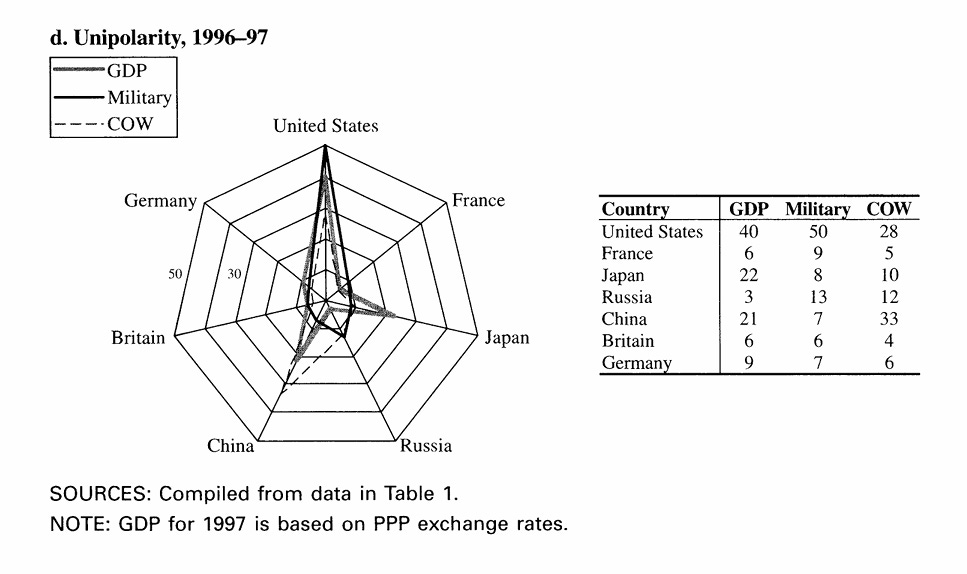 d. Unipolarity, 1996–97

GDP
Military
COW

United States
France
Japan
Russia
China
Britain
Germany
50
30

| Country | GDP | Military | COW |
|---|---|---|---|
| United States | 40 | 50 | 28 |
| France | 6 | 9 | 5 |
| Japan | 22 | 8 | 10 |
| Russia | 3 | 13 | 12 |
| China | 21 | 7 | 33 |
| Britain | 6 | 6 | 4 |
| Germany | 9 | 7 | 6 |

SOURCES: Compiled from data in Table 1.
NOTE: GDP for 1997 is based on PPP exchange rates.